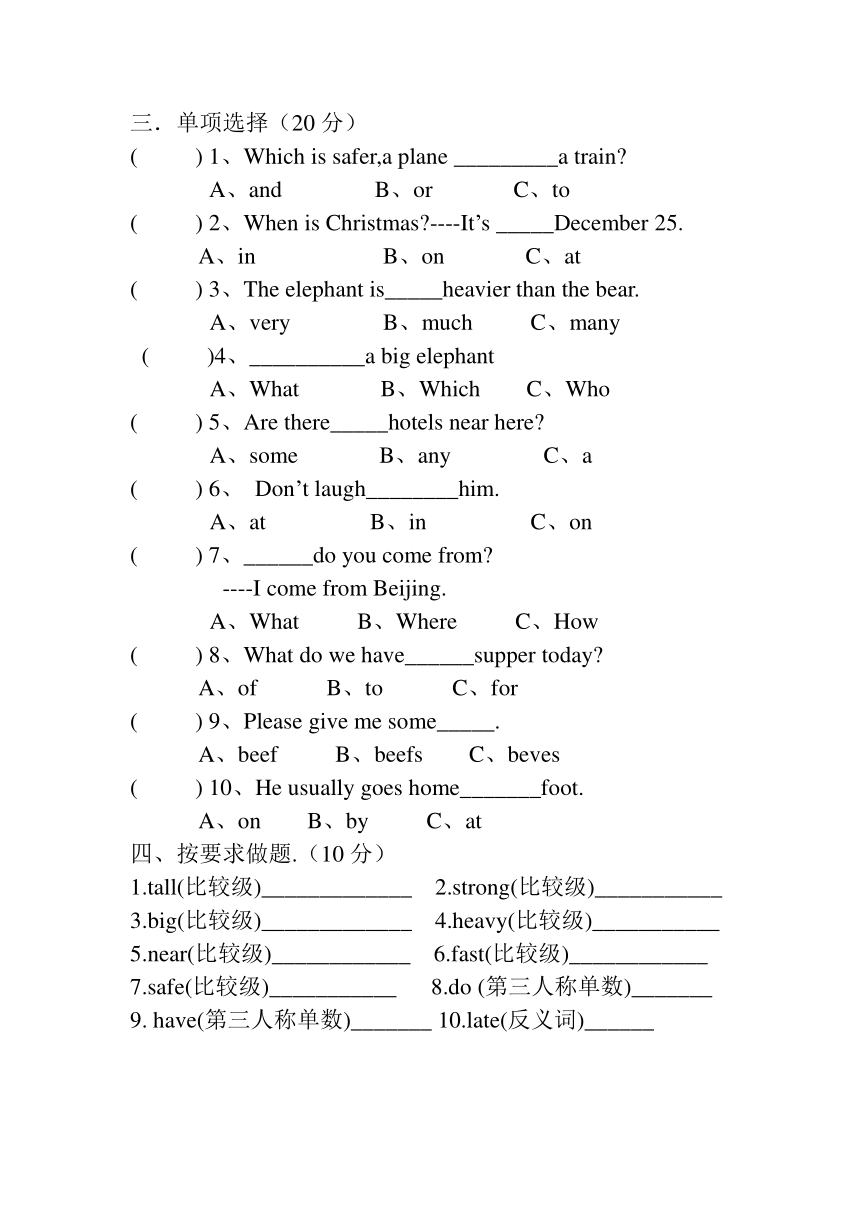 三．单项选择（20 分）

(　　) 1、Which is safer,a plane _________a train?

A、and　　B、or　　C、to

(　　) 2、When is Christmas?----It’s _____December 25.

A、in　　B、on　　C、at

(　　) 3、The elephant is_____heavier than the bear.

A、very　　B、much　　C、many

(　　)4、__________a big elephant

A、What　　B、Which　　C、Who

(　　) 5、Are there_____hotels near here?

A、some　　B、any　　C、a

(　　) 6、 Don’t laugh________him.

A、at　　B、in　　C、on

(　　) 7、______do you come from?

----I come from Beijing.

A、What　　B、Where　　C、How

(　　) 8、What do we have______supper today?

A、of　　B、to　　C、for

(　　) 9、Please give me some_____.

A、beef　　B、beefs　　C、beves

(　　) 10、He usually goes home_______foot.

A、on　　B、by　　C、at

四、按要求做题.（10 分）

1.tall(比较级)_____________ 2.strong(比较级)___________

3.big(比较级)_____________ 4.heavy(比较级)___________

5.near(比较级)____________ 6.fast(比较级)____________

7.safe(比较级)___________ 8.do (第三人称单数)_______

9. have(第三人称单数)_______ 10.late(反义词)______